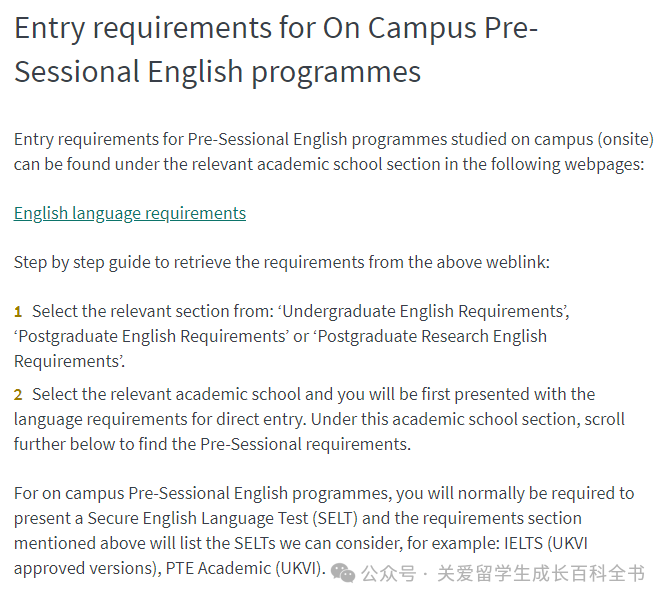 Entry requirements for On Campus Pre-Sessional English programmes

Entry requirements for Pre-Sessional English programmes studied on campus (onsite) can be found under the relevant academic school section in the following webpages:

English language requirements

Step by step guide to retrieve the requirements from the above weblink:

1 Select the relevant section from: ‘Undergraduate English Requirements’, ‘Postgraduate English Requirements’ or ‘Postgraduate Research English Requirements’.

2 Select the relevant academic school and you will be first presented with the language requirements for direct entry. Under this academic school section, scroll further below to find the Pre-Sessional requirements.

For on campus Pre-Sessional English programmes, you will normally be required to present a Secure English Language Test (SELT) and the requirements section mentioned above will list the SELTs we can consider, for example: IELTS (UKVI approved versions), PTE Academic (UKVI).

公众号 · 关爱留学生成长百科全书